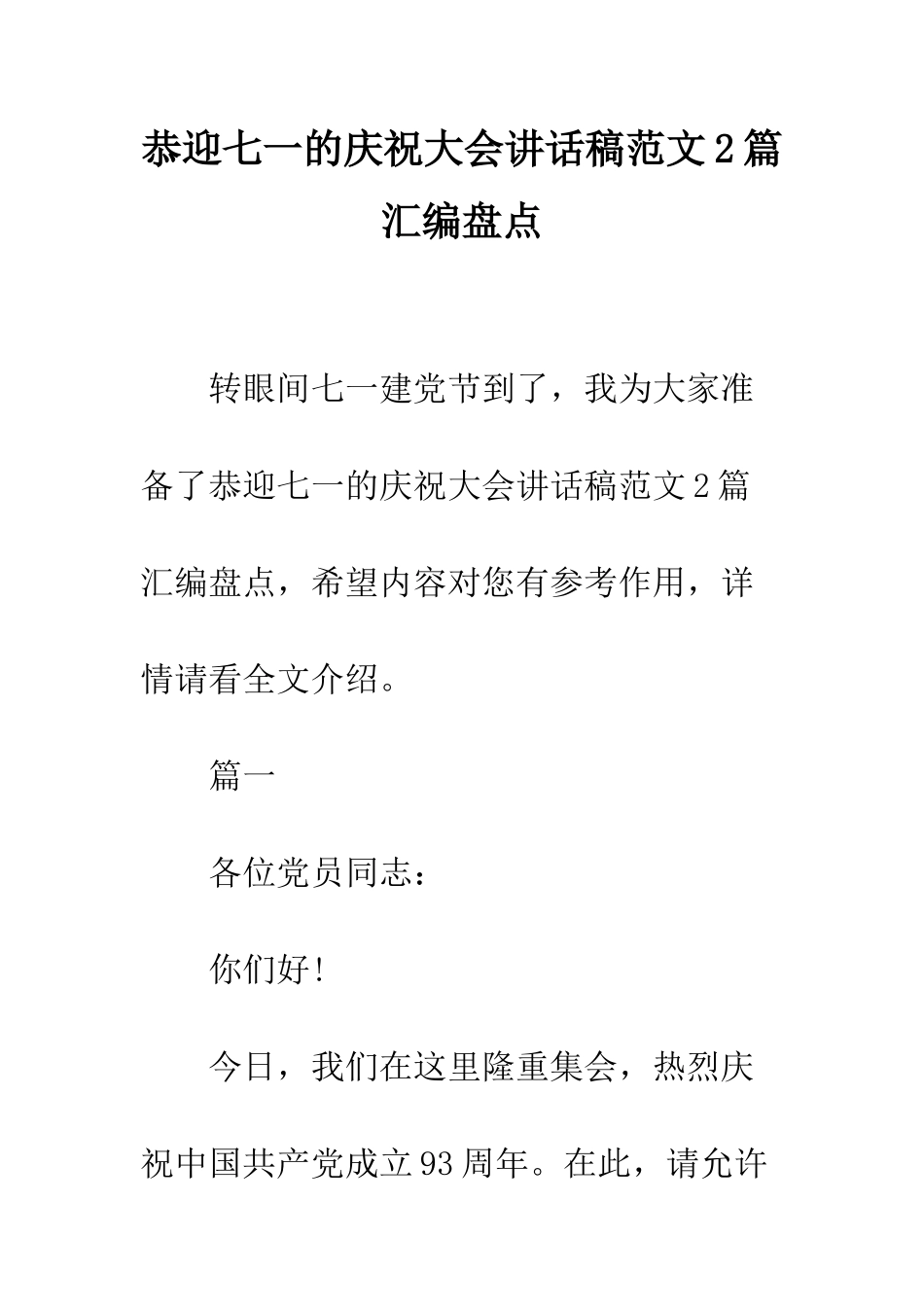 恭迎七一的庆祝大会讲话稿范文2篇汇编盘点

转眼间七一建党节到了，我为大家准备了恭迎七一的庆祝大会讲话稿范文2篇汇编盘点，希望内容对您有参考作用，详情请看全文介绍。

篇一

各位党员同志：

你们好!

今日，我们在这里隆重集会，热烈庆祝中国共产党成立93周年。在此，请允许